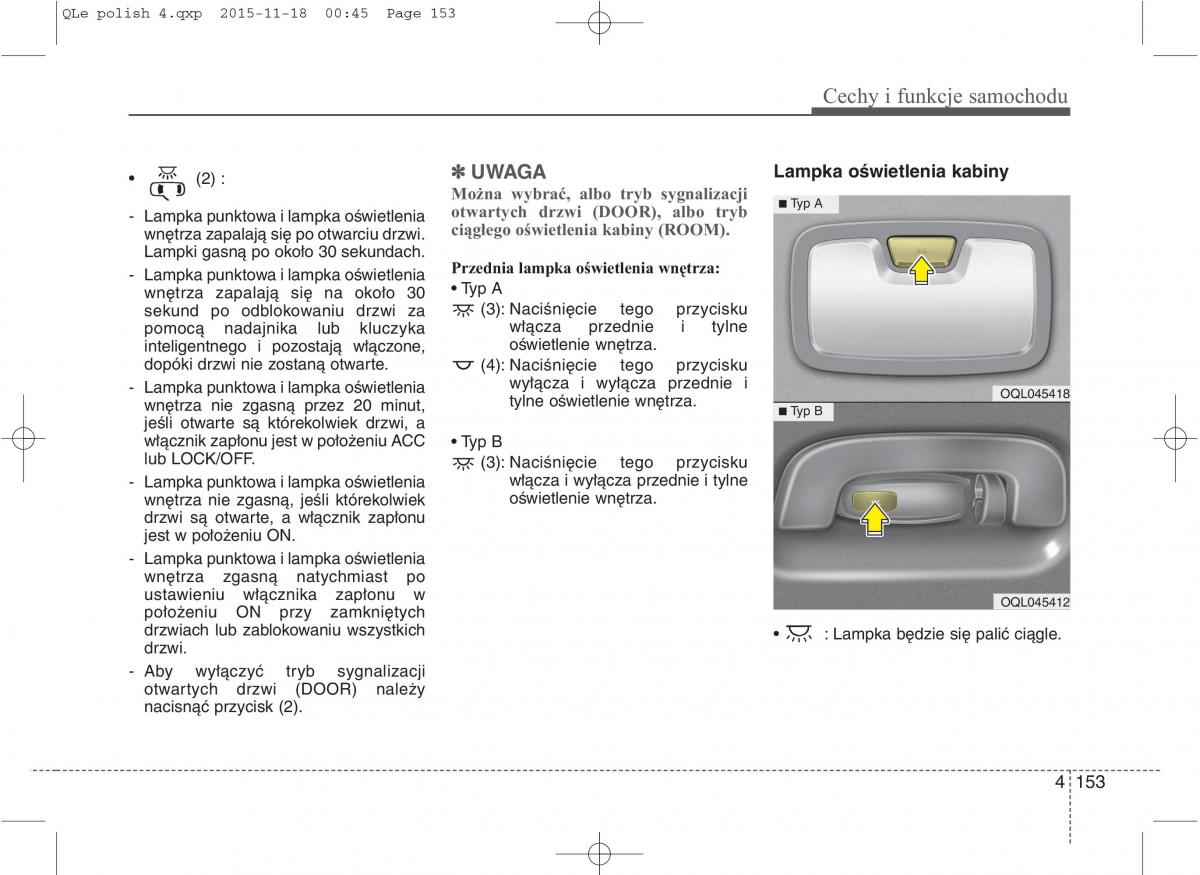 QLe polish 4.qxp 2015-11-18 00:45 Page 153

Cechy i funkcje samochodu

• (2) :

- Lampka punktowa i lampka oświetlenia wnętrza zapalają się po otwarciu drzwi. Lampki gasną po około 30 sekundach.
- Lampka punktowa i lampka oświetlenia wnętrza zapalają się na około 30 sekund po odblokowaniu drzwi za pomocą nadajnika lub kluczyka inteligentnego i pozostają włączone, dopóki drzwi nie zostaną otwarte.
- Lampka punktowa i lampka oświetlenia wnętrza nie zgasną przez 20 minut, jeśli otwarte są którekolwiek drzwi, a włącznik zapłonu jest w położeniu ACC lub LOCK/OFF.
- Lampka punktowa i lampka oświetlenia wnętrza nie zgasną, jeśli którekolwiek drzwi są otwarte, a włącznik zapłonu jest w położeniu ON.
- Lampka punktowa i lampka oświetlenia wnętrza zgasną natychmiast po ustawieniu włącznika zapłonu w położeniu ON przy zamkniętych drzwiach lub zablokowaniu wszystkich drzwi.
- Aby wyłączyć tryb sygnalizacji otwartych drzwi (DOOR) należy nacisnąć przycisk (2).

✽ UWAGA
Można wybrać, albo tryb sygnalizacji otwartych drzwi (DOOR), albo tryb ciągłego oświetlenia kabiny (ROOM).

Przednia lampka oświetlenia wnętrza:
• Typ A
(3): Naciśnięcie tego przycisku włącza przednie i tylne oświetlenie wnętrza.
(4): Naciśnięcie tego przycisku wyłącza i wyłącza przednie i tylne oświetlenie wnętrza.

• Typ B
(3): Naciśnięcie tego przycisku włącza i wyłącza przednie i tylne oświetlenie wnętrza.

Lampka oświetlenia kabiny

■ Typ A
OQL045418

■ Typ B
OQL045412

• : Lampka będzie się palić ciągle.

4 153